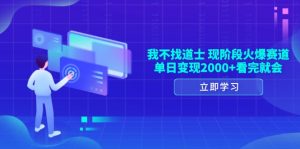 我不找道士 现阶段火爆赛道
单日变现2000+看完就会

立即学习